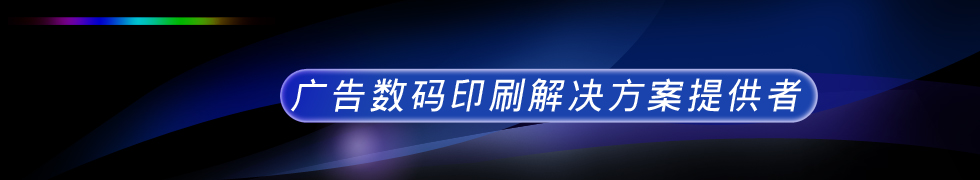 广告数码印刷解决方案提供者